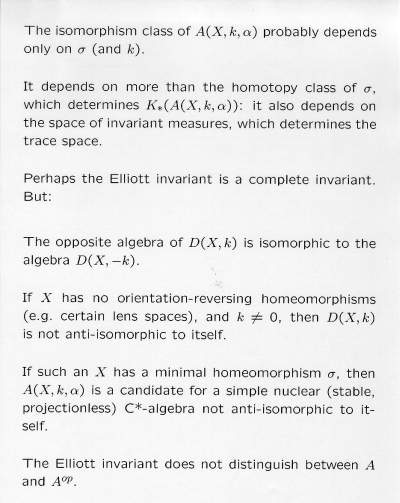 The isomorphism class of $A(X, k, \alpha)$ probably depends only on $\sigma$ (and $k$).

It depends on more than the homotopy class of $\sigma$, which determines $K_*(A(X, k, \alpha))$: it also depends on the space of invariant measures, which determines the trace space.

Perhaps the Elliott invariant is a complete invariant. But:

The opposite algebra of $D(X, k)$ is isomorphic to the algebra $D(X, -k)$.

If $X$ has no orientation-reversing homeomorphisms (e.g. certain lens spaces), and $k \neq 0$, then $D(X, k)$ is not anti-isomorphic to itself.

If such an $X$ has a minimal homeomorphism $\sigma$, then $A(X, k, \alpha)$ is a candidate for a simple nuclear (stable, projectionless) C*-algebra not anti-isomorphic to itself.

The Elliott invariant does not distinguish between $A$ and $A^{op}$.